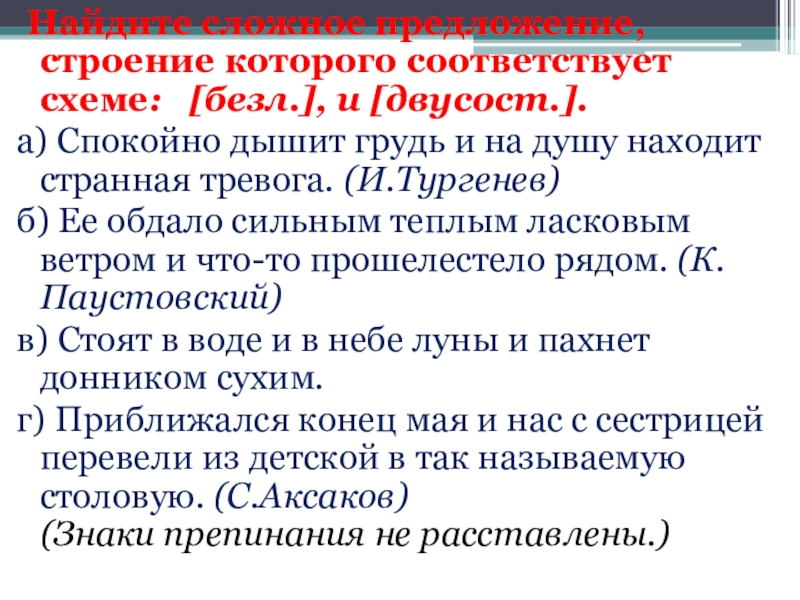 Найдите сложное предложение, строение которого соответствует схеме: [безл.], и [двусост.].

а) Спокойно дышит грудь и на душу находит странная тревога. (И.Тургенев)

б) Ее обдало сильным теплым ласковым ветром и что-то прошелестело рядом. (К. Паустовский)

в) Стоят в воде и в небе луны и пахнет донником сухим.

г) Приближался конец мая и нас с сестрицей перевели из детской в так называемую столовую. (С.Аксаков)
(Знаки препинания не расставлены.)